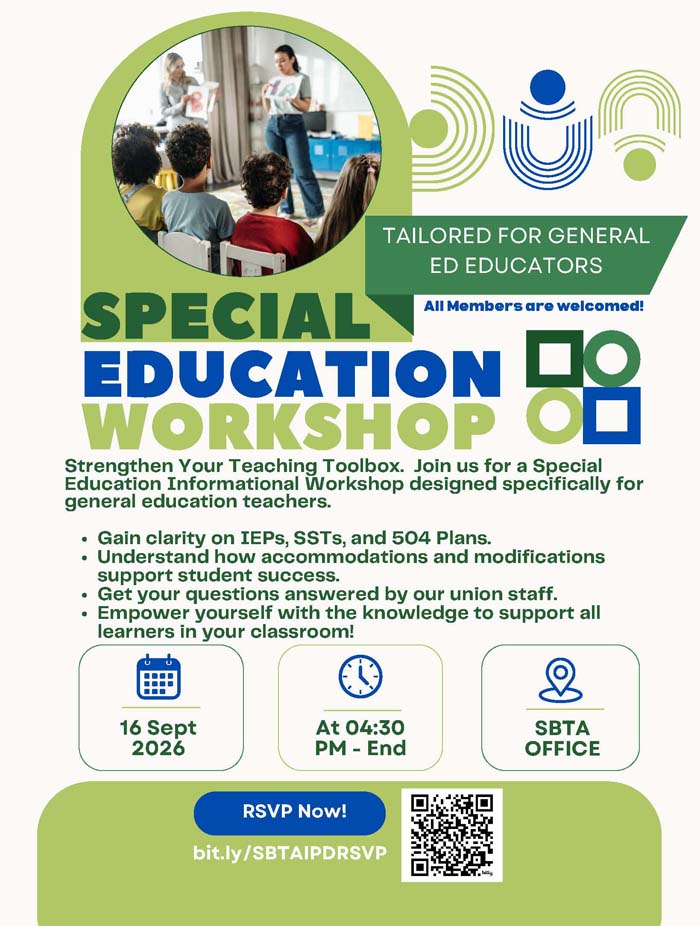 TAILORED FOR GENERAL ED EDUCATORS

All Members are welcomed!

SPECIAL
EDUCATION
WORKSHOP

Strengthen Your Teaching Toolbox. Join us for a Special Education Informational Workshop designed specifically for general education teachers.

• Gain clarity on IEPs, SSTs, and 504 Plans.
• Understand how accommodations and modifications support student success.
• Get your questions answered by our union staff.
• Empower yourself with the knowledge to support all learners in your classroom!

16 Sept
2026

At 04:30
PM - End

SBTA
OFFICE

RSVP Now!

bit.ly/SBTAIPDRSVP